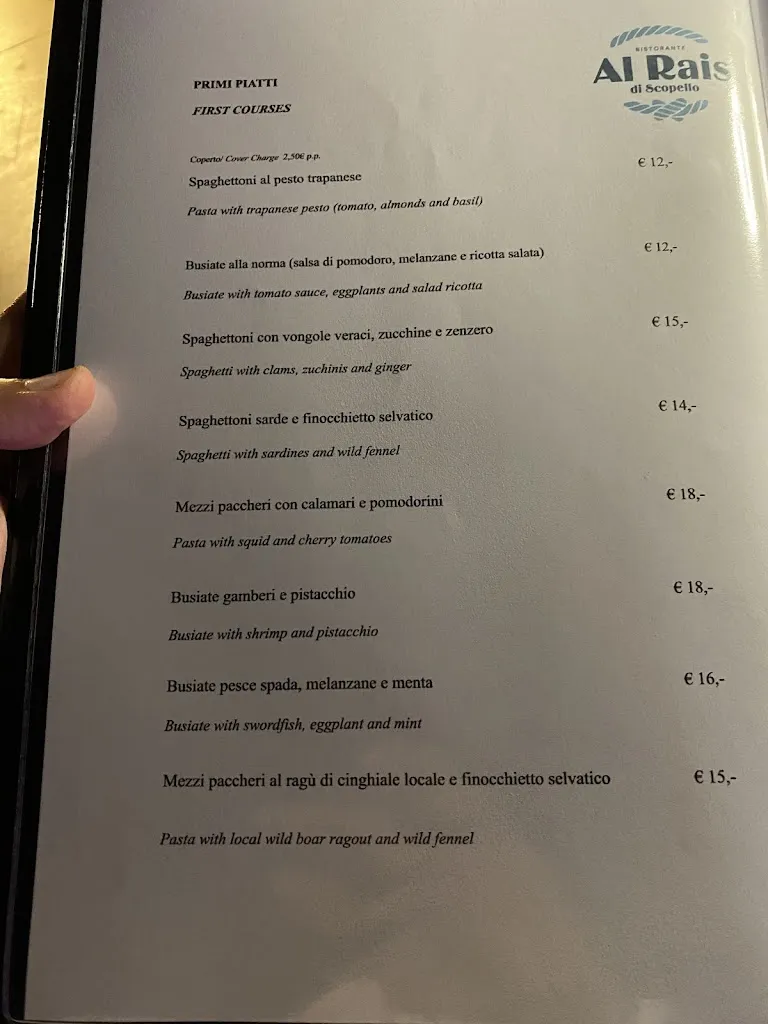 RISTORANTE
Al Rais
di Scopello

PRIMI PIATTI
FIRST COURSES

Coperto/ Cover Charge 2,50€ p.p.

Spaghettoni al pesto trapanese € 12,-
Pasta with trapanese pesto (tomato, almonds and basil)

Busiate alla norma (salsa di pomodoro, melanzane e ricotta salata) € 12,-
Busiate with tomato sauce, eggplants and salad ricotta

Spaghettoni con vongole veraci, zucchine e zenzero € 15,-
Spaghetti with clams, zuchinis and ginger

Spaghettoni sarde e finocchietto selvatico € 14,-
Spaghetti with sardines and wild fennel

Mezzi paccheri con calamari e pomodorini € 18,-
Pasta with squid and cherry tomatoes

Busiate gamberi e pistacchio € 18,-
Busiate with shrimp and pistacchio

Busiate pesce spada, melanzane e menta € 16,-
Busiate with swordfish, eggplant and mint

Mezzi paccheri al ragù di cinghiale locale e finocchietto selvatico € 15,-
Pasta with local wild boar ragout and wild fennel